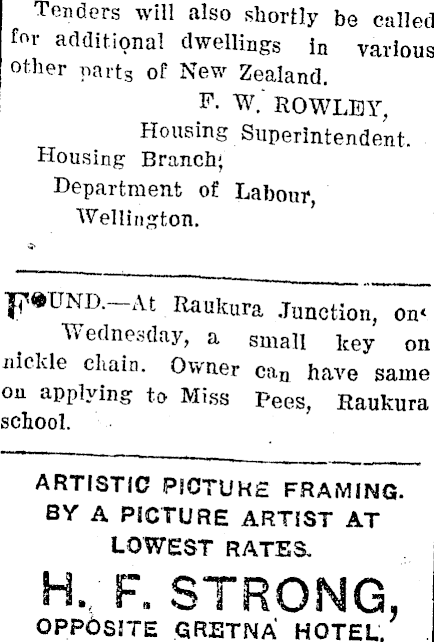 Tenders will also shortly be called for additional dwellings in various other parts of New Zealand.

F. W. ROWLEY,
Housing Superintendent.
Housing Branch,
Department of Labour,
Wellington.

FOUND.—At Raukura Junction, on Wednesday, a small key on nickle chain. Owner can have same on applying to Miss Pees, Raukura school.

ARTISTIC PICTURE FRAMING.
BY A PICTURE ARTIST AT
LOWEST RATES.
H. F. STRONG,
OPPOSITE GRETNA HOTEL.